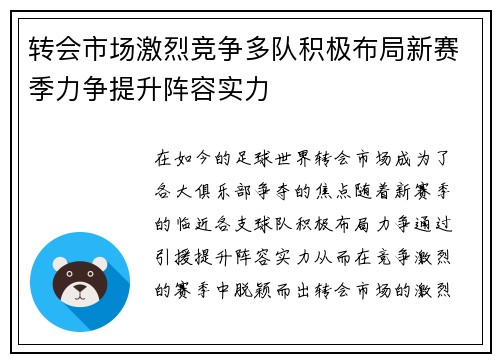 转会市场激烈竞争多队积极布局新赛季力争提升阵容实力

在如今的足球世界转会市场成为了各大俱乐部争夺的焦点随着新赛季的临近各支球队积极布局力争通过引援提升阵容实力从而在竞争激烈的赛季中脱颖而出转会市场的激烈